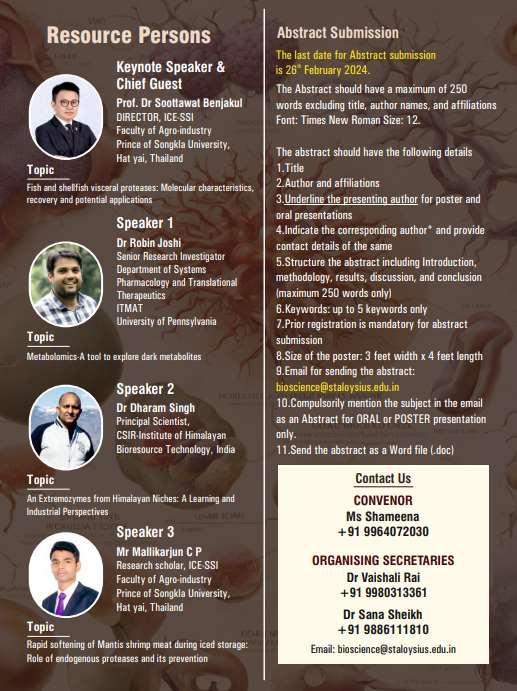 Resource Persons

Keynote Speaker & Chief Guest
Prof. Dr Soottawat Benjakul
DIRECTOR, ICE-SSI
Faculty of Agro-industry
Prince of Songkla University,
Hat yai, Thailand

Topic
Fish and shellfish visceral proteases: Molecular characteristics, recovery and potential applications

Speaker 1
Dr Robin Joshi
Senior Research Investigator
Department of Systems Pharmacology and Translational Therapeutics
ITMAT
University of Pennsylvania

Topic
Metabolomics-A tool to explore dark metabolites

Speaker 2
Dr Dharam Singh
Principal Scientist,
CSIR-Institute of Himalayan Bioresource Technology, India

Topic
An Extremozymes from Himalayan Niches: A Learning and Industrial Perspectives

Speaker 3
Mr Mallikarjun C P
Research scholar, ICE-SSI
Faculty of Agro-industry
Prince of Songkla University,
Hat yai, Thailand

Topic
Rapid softening of Mantis shrimp meat during iced storage: Role of endogenous proteases and its prevention

Abstract Submission

The last date for Abstract submission is 26$^{th}$ February 2024.

The Abstract should have a maximum of 250 words excluding title, author names, and affiliations Font: Times New Roman Size: 12.

The abstract should have the following details
1.Title
2.Author and affiliations
3.Underline the presenting author for poster and oral presentations
4.Indicate the corresponding author* and provide contact details of the same
5.Structure the abstract including Introduction, methodology, results, discussion, and conclusion (maximum 250 words only)
6.Keywords: up to 5 keywords only
7.Prior registration is mandatory for abstract submission
8.Size of the poster: 3 feet width x 4 feet length
9.Email for sending the abstract: bioscience@staloysius.edu.in
10.Compulsorily mention the subject in the email as an Abstract for ORAL or POSTER presentation only.
11.Send the abstract as a Word file (.doc)

Contact Us
CONVENOR
Ms Shameena
+91 9964072030

ORGANISING SECRETARIES
Dr Vaishali Rai
+91 9980313361
Dr Sana Sheikh
+91 9886111810

Email: bioscience@staloysius.edu.in